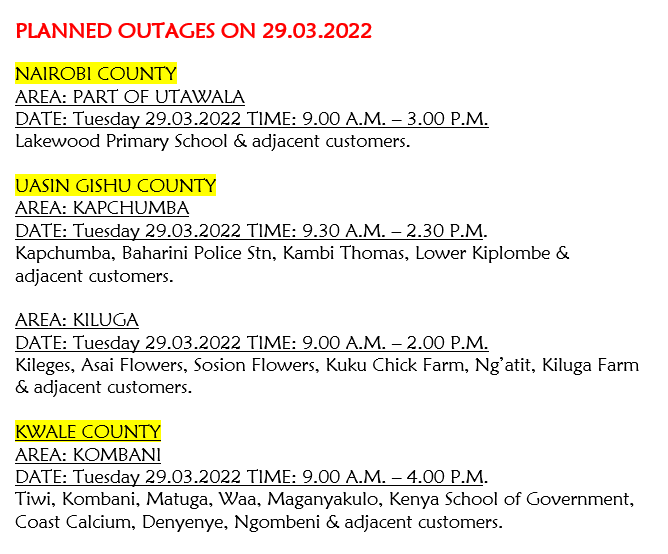 PLANNED OUTAGES ON 29.03.2022

NAIROBI COUNTY
AREA: PART OF UTAWALA
DATE: Tuesday 29.03.2022 TIME: 9.00 A.M. – 3.00 P.M.
Lakewood Primary School & adjacent customers.

UASIN GISHU COUNTY
AREA: KAPCHUMBA
DATE: Tuesday 29.03.2022 TIME: 9.30 A.M. – 2.30 P.M.
Kapchumba, Baharini Police Stn, Kambi Thomas, Lower Kiplombe & adjacent customers.

AREA: KILUGA
DATE: Tuesday 29.03.2022 TIME: 9.00 A.M. – 2.00 P.M.
Kileges, Asai Flowers, Sosion Flowers, Kuku Chick Farm, Ng'atit, Kiluga Farm & adjacent customers.

KWALE COUNTY
AREA: KOMBANI
DATE: Tuesday 29.03.2022 TIME: 9.00 A.M. – 4.00 P.M.
Tiwi, Kombani, Matuga, Waa, Maganyakulo, Kenya School of Government, Coast Calcium, Denyenye, Ngombeni & adjacent customers.